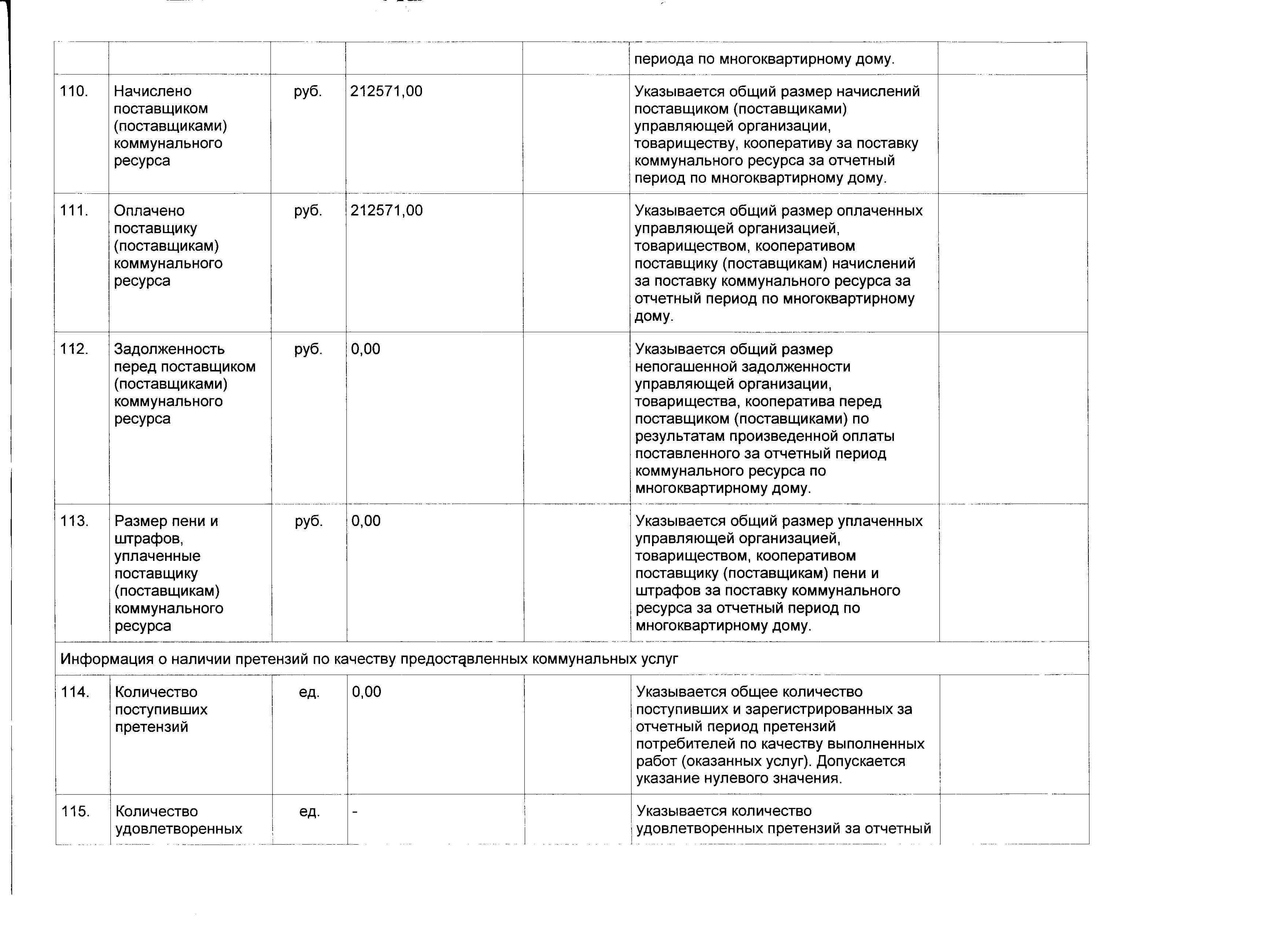 | | | | | | | |
|---|---|---|---|---|---|---|
| | | | | | периода по многоквартирному дому. | |
| 110. | Начислено поставщиком (поставщиками) коммунального ресурса | руб. | 212571,00 | | Указывается общий размер начислений поставщиком (поставщиками) управляющей организации, товариществу, кооперативу за поставку коммунального ресурса за отчетный период по многоквартирному дому. | |
| 111. | Оплачено поставщику (поставщикам) коммунального ресурса | руб. | 212571,00 | | Указывается общий размер оплаченных управляющей организацией, товариществом, кооперативом поставщику (поставщикам) начислений за поставку коммунального ресурса за отчетный период по многоквартирному дому. | |
| 112. | Задолженность перед поставщиком (поставщиками) коммунального ресурса | руб. | 0,00 | | Указывается общий размер непогашенной задолженности управляющей организации, товарищества, кооператива перед поставщиком (поставщиками) по результатам произведенной оплаты поставленного за отчетный период коммунального ресурса по многоквартирному дому. | |
| 113. | Размер пени и штрафов, уплаченные поставщику (поставщикам) коммунального ресурса | руб. | 0,00 | | Указывается общий размер уплаченных управляющей организацией, товариществом, кооперативом поставщику (поставщикам) пени и штрафов за поставку коммунального ресурса за отчетный период по многоквартирному дому. | |
| Информация о наличии претензий по качеству предоставленных коммунальных услуг | | | | | | |
| 114. | Количество поступивших претензий | ед. | 0,00 | | Указывается общее количество поступивших и зарегистрированных за отчетный период претензий потребителей по качеству выполненных работ (оказанных услуг). Допускается указание нулевого значения. | |
| 115. | Количество удовлетворенных | ед. | - | | Указывается количество удовлетворенных претензий за отчетный | |